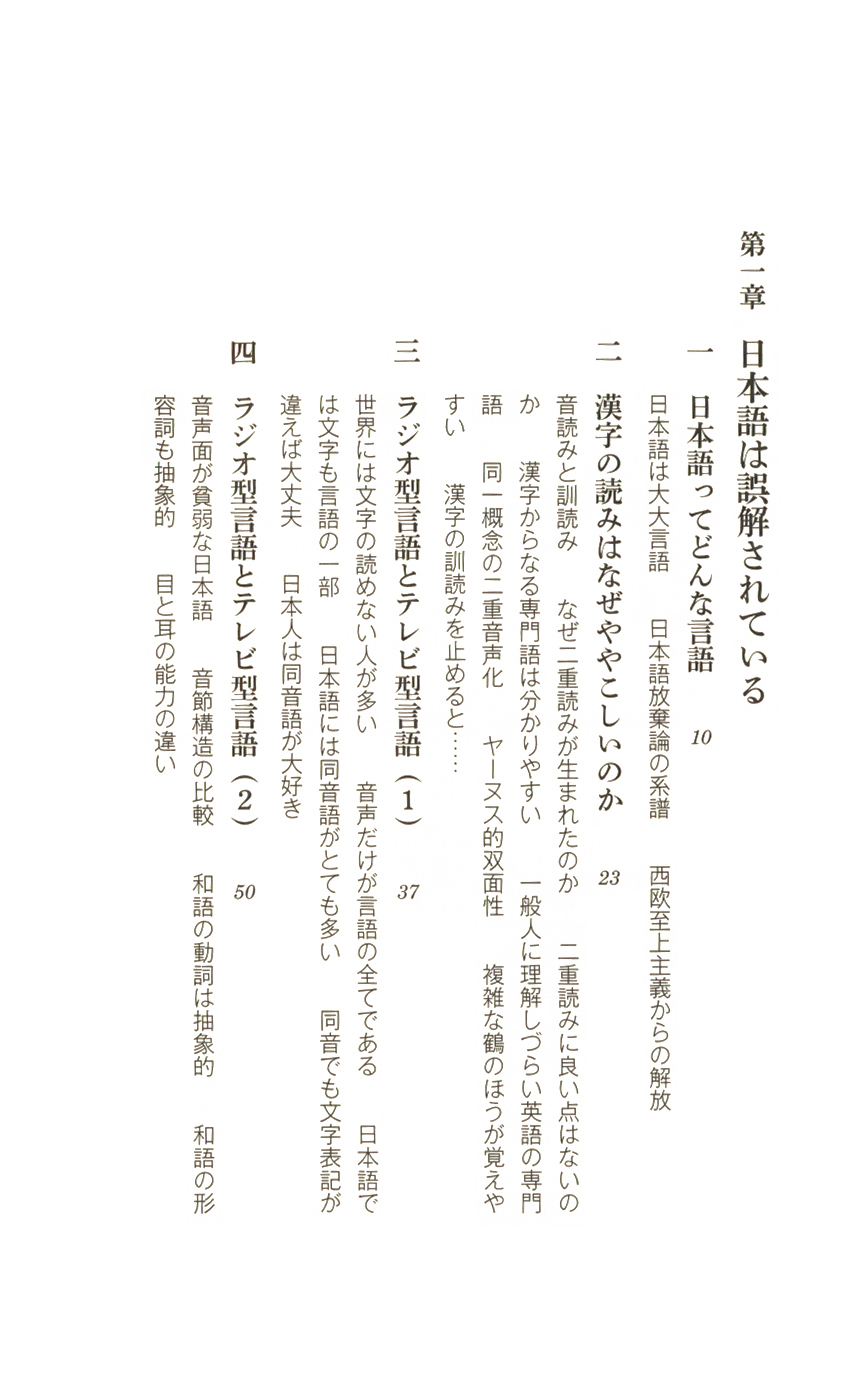 第一章　日本語は誤解されている

一　日本語ってどんな言語　10

日本語は大言語　日本語放棄論の系譜　西欧至上主義からの解放

二　漢字の読みはなぜややこしいのか　23

音読みと訓読み　なぜ二重読みが生まれたのか　二重読みに良い点はないのか　漢字からなる専門語は分かりやすい　一般人に理解しづらい英語の専門語　同一概念の二重音声化　ヤーヌス的双面性　複雑な鶴のほうが覚えやすい　漢字の訓読みを止めると……

三　ラジオ型言語とテレビ型言語（1）　37

世界には文字の読めない人が多い　音声だけが言語の全てである　日本語では文字も言語の一部　日本語には同音語がとても多い　同音でも文字表記が違えば大丈夫　日本人は同音語が大好き

四　ラジオ型言語とテレビ型言語（2）　50

音声面が貧弱な日本語　音節構造の比較　和語の動詞は抽象的　和語の形容詞も抽象的　目と耳の能力の違い